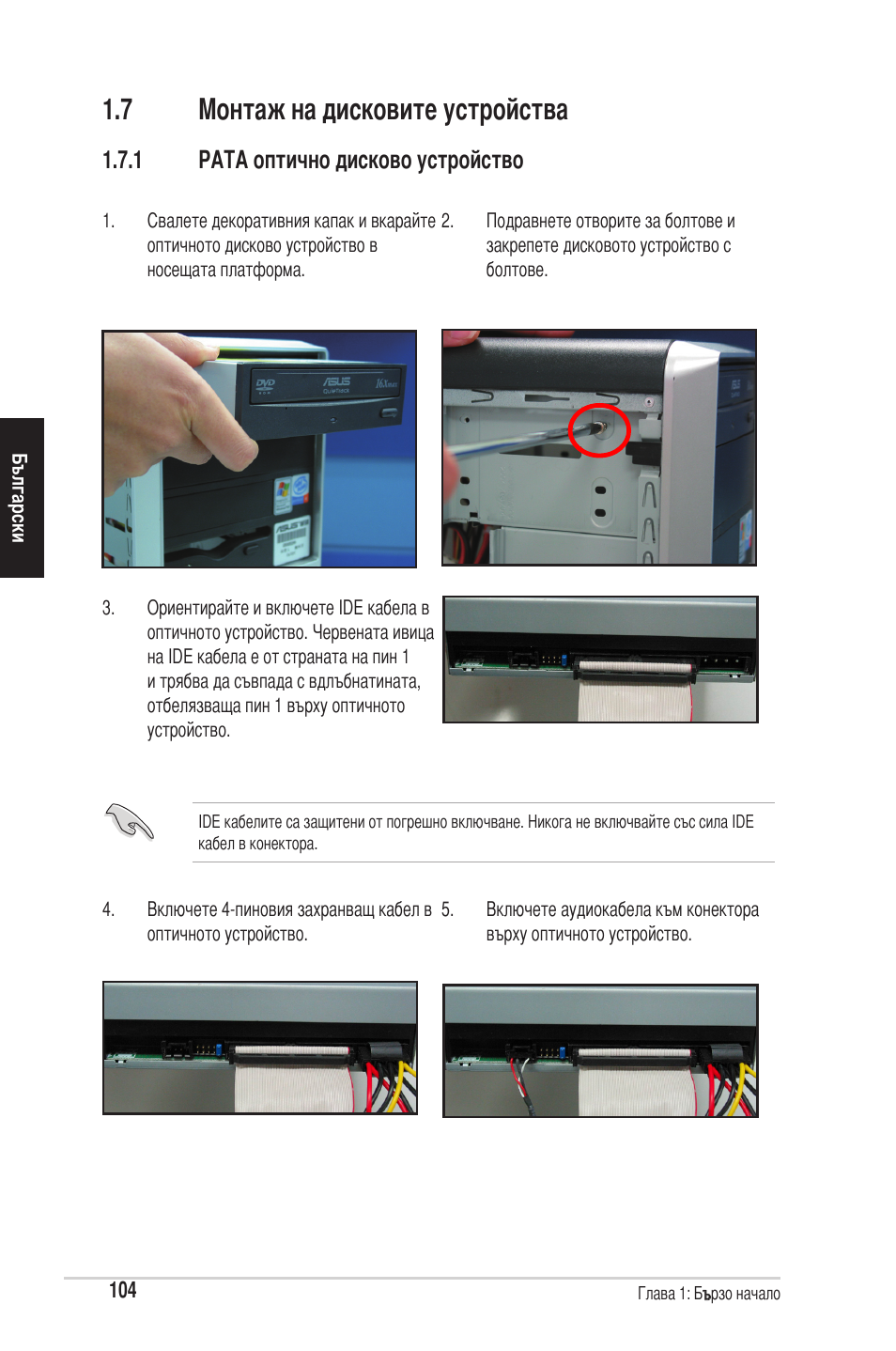 1.7 Монтаж на дисковите устройства

1.7.1 PATA оптично дисково устройство

1. Свалете декоративния капак и вкарайте оптичното дисково устройство в носещата платформа.

2. Подравнете отворите за болтове и закрепете дисковото устройство с болтове.

Български

3. Ориентирайте и включете IDE кабела в оптичното устройство. Червената ивица на IDE кабела е от страната на пин 1 и трябва да съвпада с вдлъбнатината, отбелязваща пин 1 върху оптичното устройство.

IDE кабелите са защитени от погрешно включване. Никога не включвайте със сила IDE кабел в конектора.

4. Включете 4-пиновия захранващ кабел в оптичното устройство.

5. Включете аудиокабела към конектора върху оптичното устройство.

104

Глава 1: Бързо начало